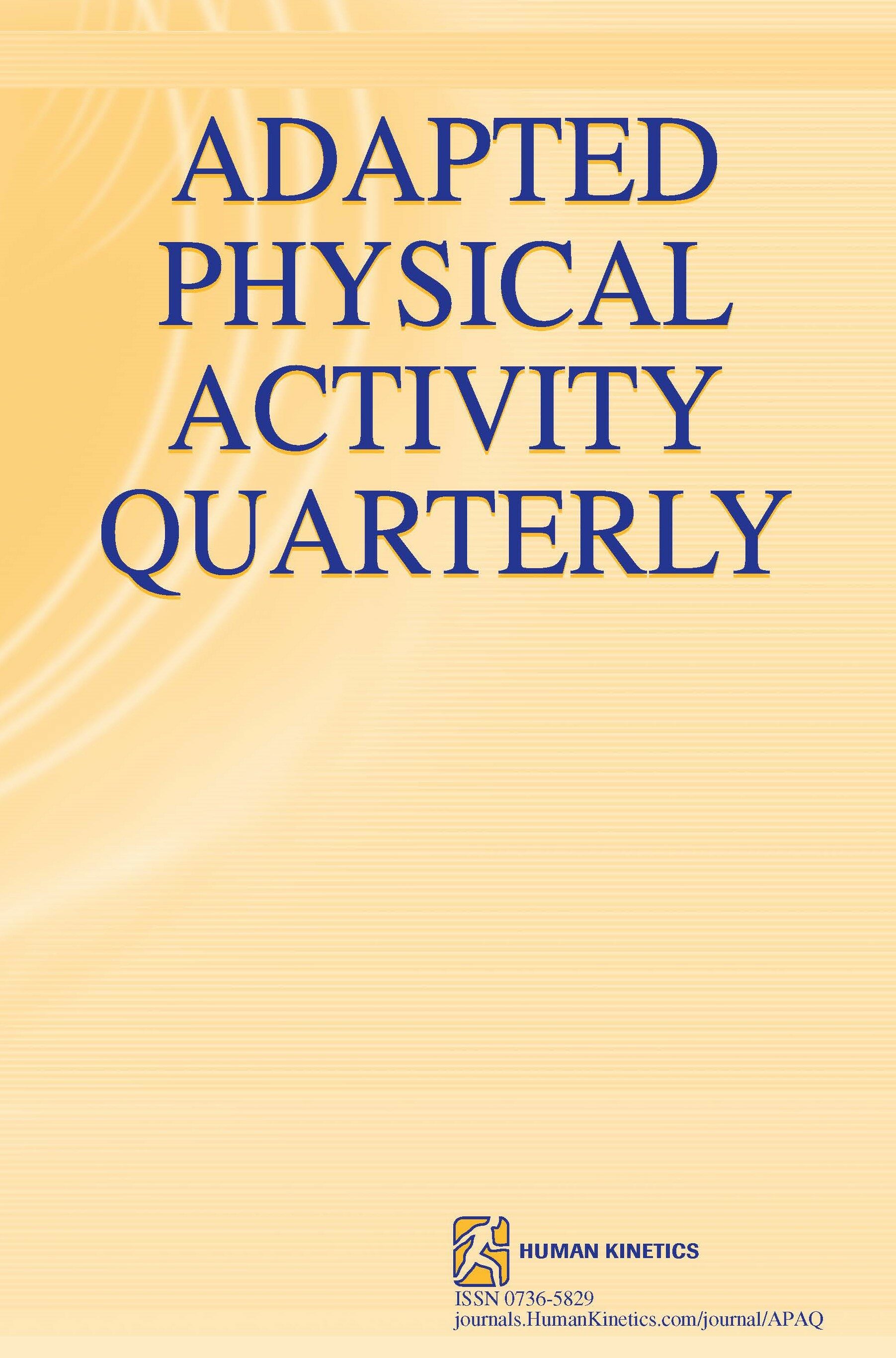 ADAPTED PHYSICAL ACTIVITY QUARTERLY

HUMAN KINETICS

ISSN 0736-5829
journals.HumanKinetics.com/journal/APAQ